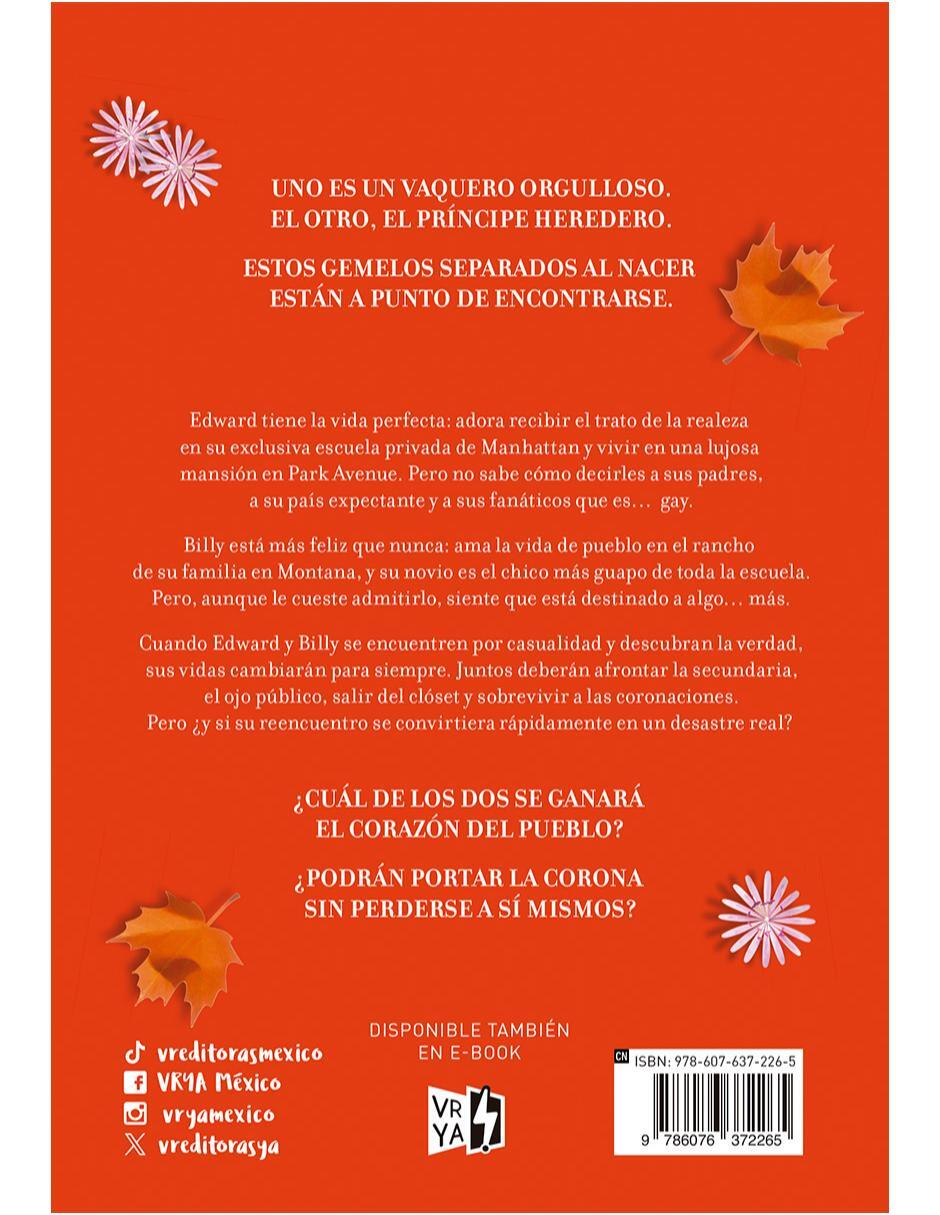 UNO ES UN VAQUERO ORGULLOSO.
EL OTRO, EL PRÍNCIPE HEREDERO.

ESTOS GEMELOS SEPARADOS AL NACER
ESTÁN A PUNTO DE ENCONTRARSE.

Edward tiene la vida perfecta: adora recibir el trato de la realeza en su exclusiva escuela privada de Manhattan y vivir en una lujosa mansión en Park Avenue. Pero no sabe cómo decirles a sus padres, a su país expectante y a sus fanáticos que es… gay.

Billy está más feliz que nunca: ama la vida de pueblo en el rancho de su familia en Montana, y su novio es el chico más guapo de toda la escuela. Pero, aunque le cueste admitirlo, siente que está destinado a algo… más.

Cuando Edward y Billy se encuentren por casualidad y descubran la verdad, sus vidas cambiarán para siempre. Juntos deberán afrontar la secundaria, el ojo público, salir del clóset y sobrevivir a las coronaciones. Pero ¿y si su reencuentro se convirtiera rápidamente en un desastre real?

¿CUÁL DE LOS DOS SE GANARÁ
EL CORAZÓN DEL PUEBLO?

¿PODRÁN PORTAR LA CORONA
SIN PERDERSE A SÍ MISMOS?

vreditorasmexico
VRYA México
vryamexico
vreditorasya

DISPONIBLE TAMBIÉN
EN E-BOOK

VR YA

CN ISBN: 978-607-637-226-5
9 786076 372265